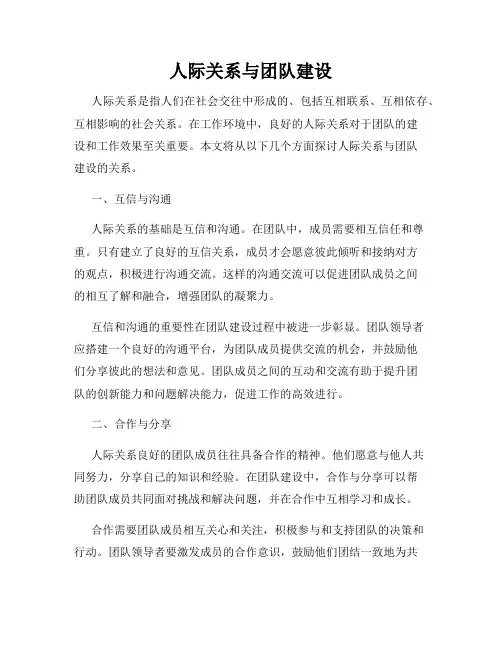 人际关系与团队建设

人际关系是指人们在社会交往中形成的、包括互相联系、互相依存、互相影响的社会关系。在工作环境中，良好的人际关系对于团队的建设和工作效果至关重要。本文将从以下几个方面探讨人际关系与团队建设的关系。

一、互信与沟通

人际关系的基础是互信和沟通。在团队中，成员需要相互信任和尊重。只有建立了良好的互信关系，成员才会愿意彼此倾听和接纳对方的观点，积极进行沟通交流。这样的沟通交流可以促进团队成员之间的相互了解和融合，增强团队的凝聚力。

互信和沟通的重要性在团队建设过程中被进一步彰显。团队领导者应搭建一个良好的沟通平台，为团队成员提供交流的机会，并鼓励他们分享彼此的想法和意见。团队成员之间的互动和交流有助于提升团队的创新能力和问题解决能力，促进工作的高效进行。

二、合作与分享

人际关系良好的团队成员往往具备合作的精神。他们愿意与他人共同努力，分享自己的知识和经验。在团队建设中，合作与分享可以帮助团队成员共同面对挑战和解决问题，并在合作中互相学习和成长。

合作需要团队成员相互关心和关注，积极参与和支持团队的决策和行动。团队领导者要激发成员的合作意识，鼓励他们团结一致地为共